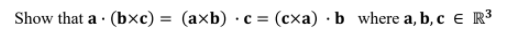 Show that $\mathbf{a} \cdot (\mathbf{b} \times \mathbf{c}) = (\mathbf{a} \times \mathbf{b}) \cdot \mathbf{c} = (\mathbf{c} \times \mathbf{a}) \cdot \mathbf{b}$ where $\mathbf{a}, \mathbf{b}, \mathbf{c} \in \mathbb{R}^3$